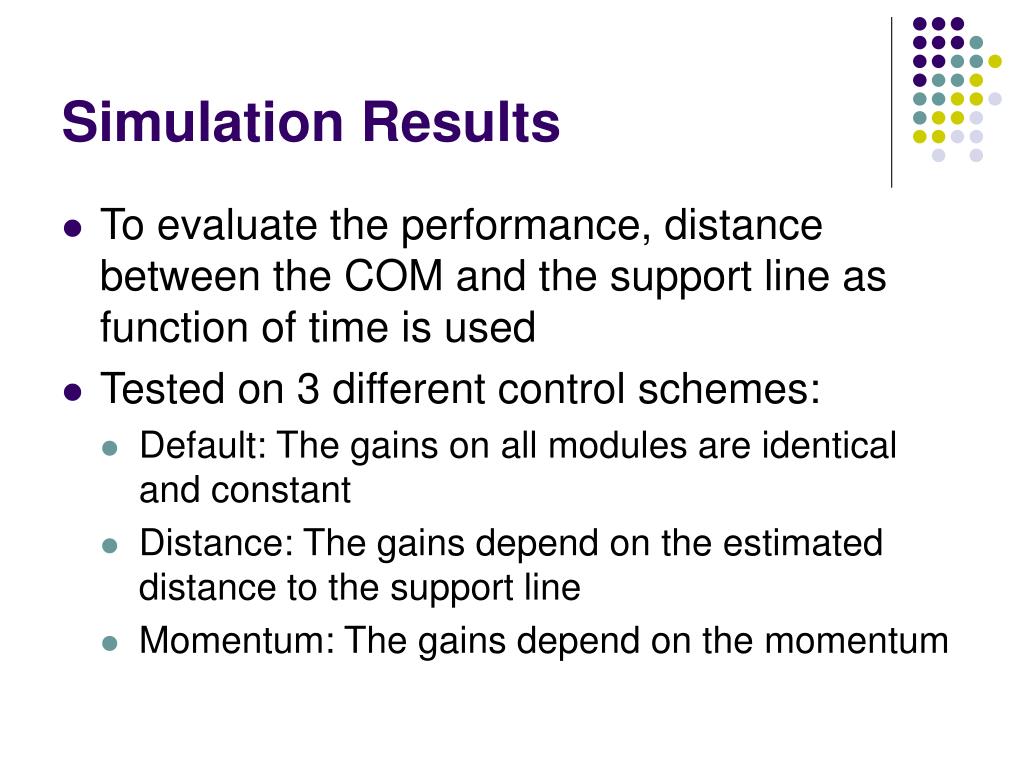 Simulation Results

- To evaluate the performance, distance between the COM and the support line as function of time is used
- Tested on 3 different control schemes:
  - Default: The gains on all modules are identical and constant
  - Distance: The gains depend on the estimated distance to the support line
  - Momentum: The gains depend on the momentum